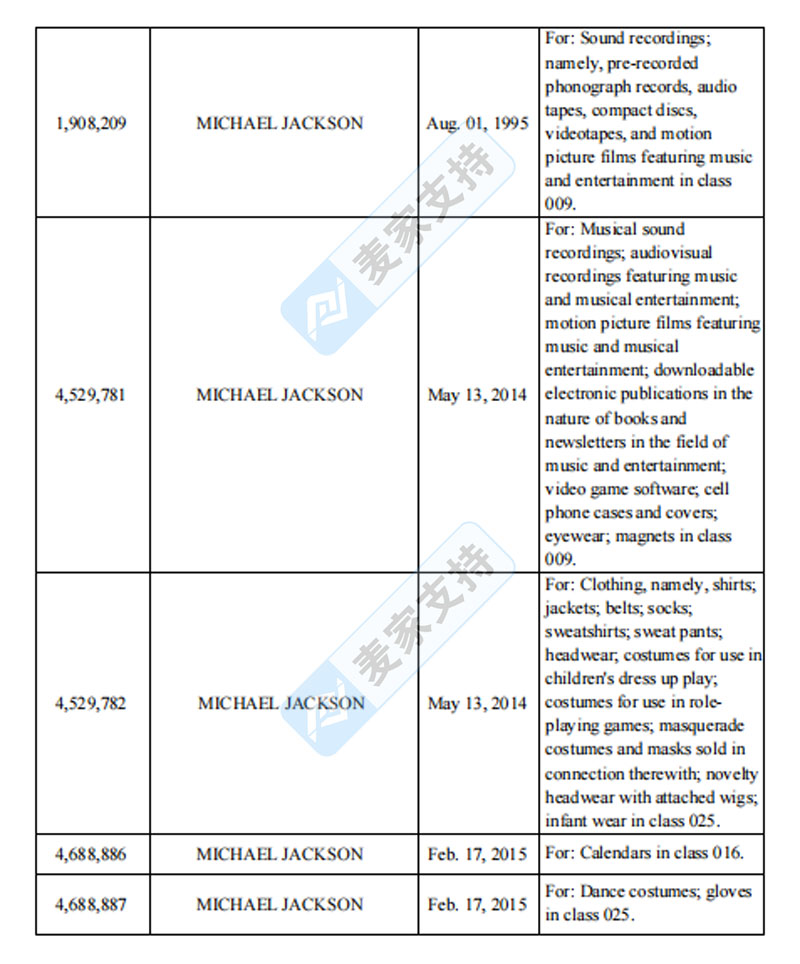 | | | | |
|---|---|---|---|
| 1,908,209 | MICHAEL JACKSON | Aug. 01, 1995 | For: Sound recordings; namely, pre-recorded phonograph records, audio tapes, compact discs, videotapes, and motion picture films featuring music and entertainment in class 009. |
| 4,529,781 | MICHAEL JACKSON | May 13, 2014 | For: Musical sound recordings; audiovisual recordings featuring music and musical entertainment; motion picture films featuring music and musical entertainment; downloadable electronic publications in the nature of books and newsletters in the field of music and entertainment; video game software; cell phone cases and covers; eyewear; magnets in class 009. |
| 4,529,782 | MICHAEL JACKSON | May 13, 2014 | For: Clothing, namely, shirts; jackets; belts; socks; sweatshirts; sweat pants; headwear; costumes for use in children's dress up play; costumes for use in role-playing games; masquerade costumes and masks sold in connection therewith; novelty headwear with attached wigs; infant wear in class 025. |
| 4,688,886 | MICHAEL JACKSON | Feb. 17, 2015 | For: Calendars in class 016. |
| 4,688,887 | MICHAEL JACKSON | Feb. 17, 2015 | For: Dance costumes; gloves in class 025. |

麦家支持
麦家支持